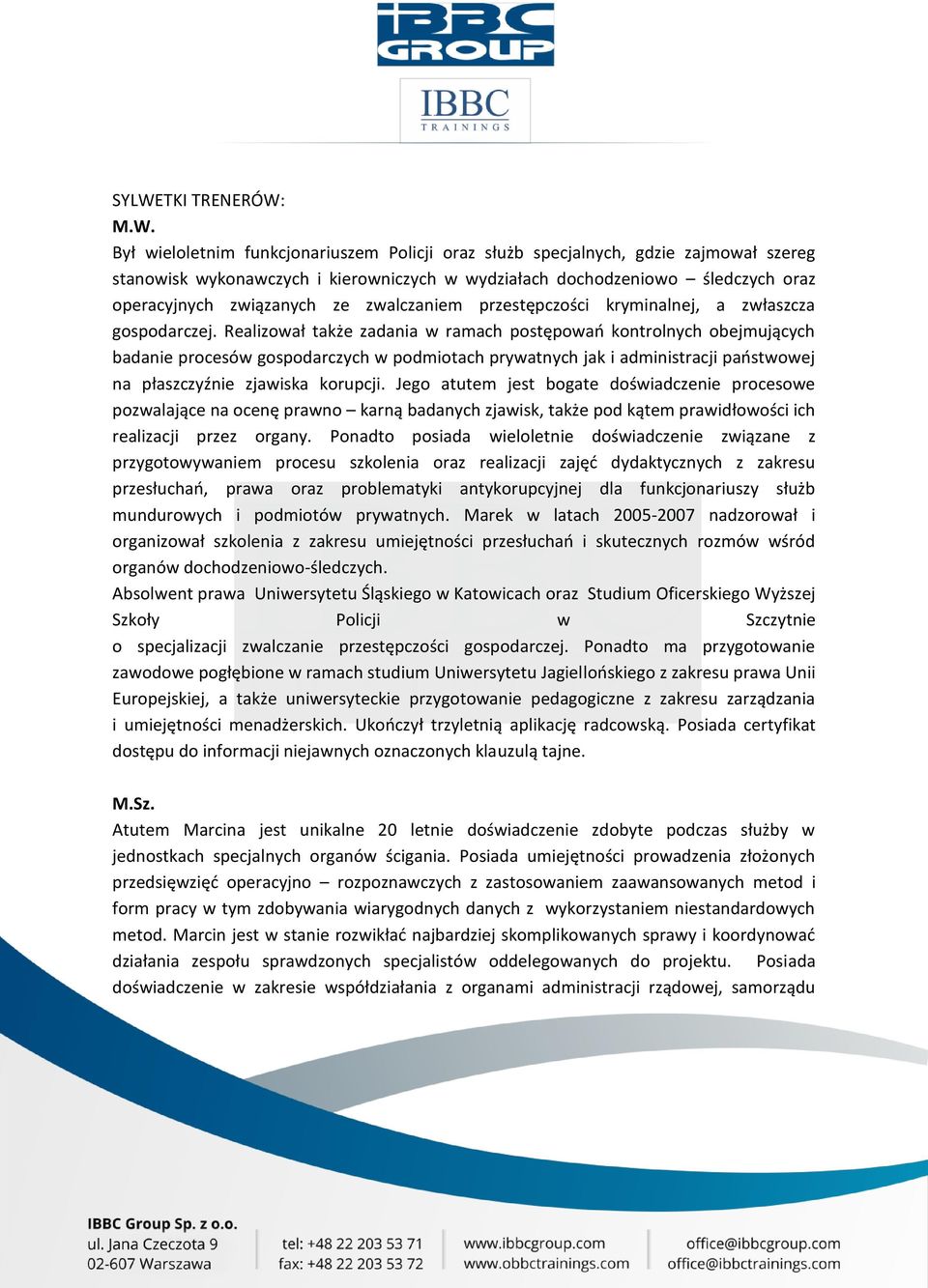 IBBC GROUP

IBBC TRAININGS

SYLWETKI TRENERÓW:

M.W.

Był wieloletnim funkcjonariuszem Policji oraz służb specjalnych, gdzie zajmował szereg stanowisk wykonawczych i kierowniczych w wydziałach dochodzeniowo – śledczych oraz operacyjnych związanych ze zwalczaniem przestępczości kryminalnej, a zwłaszcza gospodarczej. Realizował także zadania w ramach postępowań kontrolnych obejmujących badanie procesów gospodarczych w podmiotach prywatnych jak i administracji państwowej na płaszczyźnie zjawiska korupcji. Jego atutem jest bogate doświadczenie procesowe pozwalające na ocenę prawno – karną badanych zjawisk, także pod kątem prawidłowości ich realizacji przez organy. Ponadto posiada wieloletnie doświadczenie związane z przygotowywaniem procesu szkolenia oraz realizacji zajęć dydaktycznych z zakresu przesłuchań, prawa oraz problematyki antykorupcyjnej dla funkcjonariuszy służb mundurowych i podmiotów prywatnych. Marek w latach 2005-2007 nadzorował i organizował szkolenia z zakresu umiejętności przesłuchań i skutecznych rozmów wśród organów dochodzeniowo-śledczych.

Absolwent prawa Uniwersytetu Śląskiego w Katowicach oraz Studium Oficerskiego Wyższej Szkoły Policji w Szczytnie o specjalizacji zwalczanie przestępczości gospodarczej. Ponadto ma przygotowanie zawodowe pogłębione w ramach studium Uniwersytetu Jagiellońskiego z zakresu prawa Unii Europejskiej, a także uniwersyteckie przygotowanie pedagogiczne z zakresu zarządzania i umiejętności menadżerskich. Ukończył trzyletnią aplikację radcowską. Posiada certyfikat dostępu do informacji niejawnych oznaczonych klauzulą tajne.

M.Sz.

Atutem Marcina jest unikalne 20 letnie doświadczenie zdobyte podczas służby w jednostkach specjalnych organów ścigania. Posiada umiejętności prowadzenia złożonych przedsięwzięć operacyjno – rozpoznawczych z zastosowaniem zaawansowanych metod i form pracy w tym zdobywania wiarygodnych danych z wykorzystaniem niestandardowych metod. Marcin jest w stanie rozwikłać najbardziej skomplikowanych sprawy i koordynować działania zespołu sprawdzonych specjalistów oddelegowanych do projektu. Posiada doświadczenie w zakresie współdziałania z organami administracji rządowej, samorządu

IBBC Group Sp. z o.o.
ul. Jana Czeczota 9
02-607 Warszawa

tel: +48 22 203 53 71
fax: +48 22 203 53 72

www.ibbcgroup.com
www.obbctrainings.com

office@ibbcgroup.com
office@ibbctrainings.com